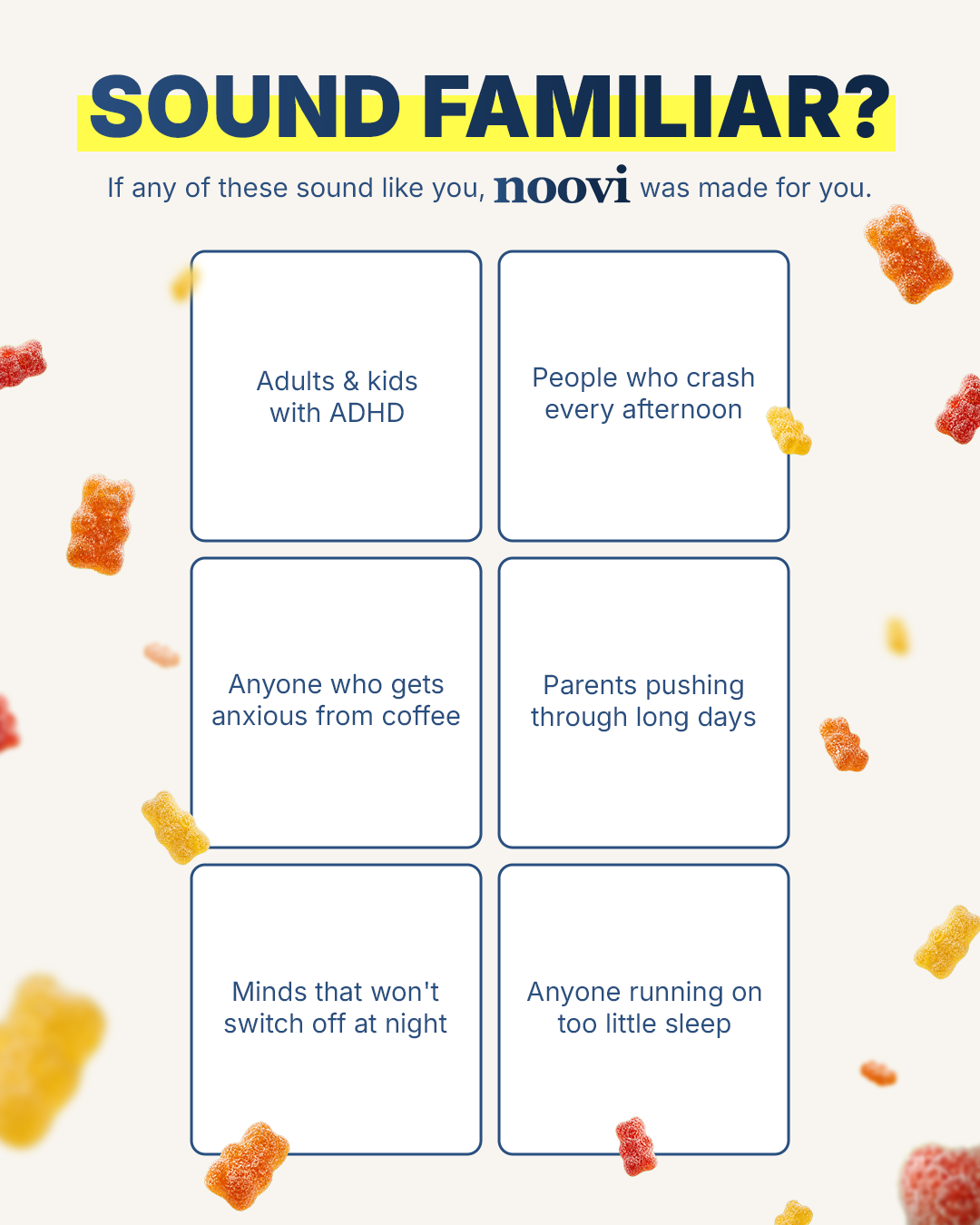 SOUND FAMILIAR?

If any of these sound like you, noovi was made for you.

Adults & kids with ADHD

People who crash every afternoon

Anyone who gets anxious from coffee

Parents pushing through long days

Minds that won't switch off at night

Anyone running on too little sleep